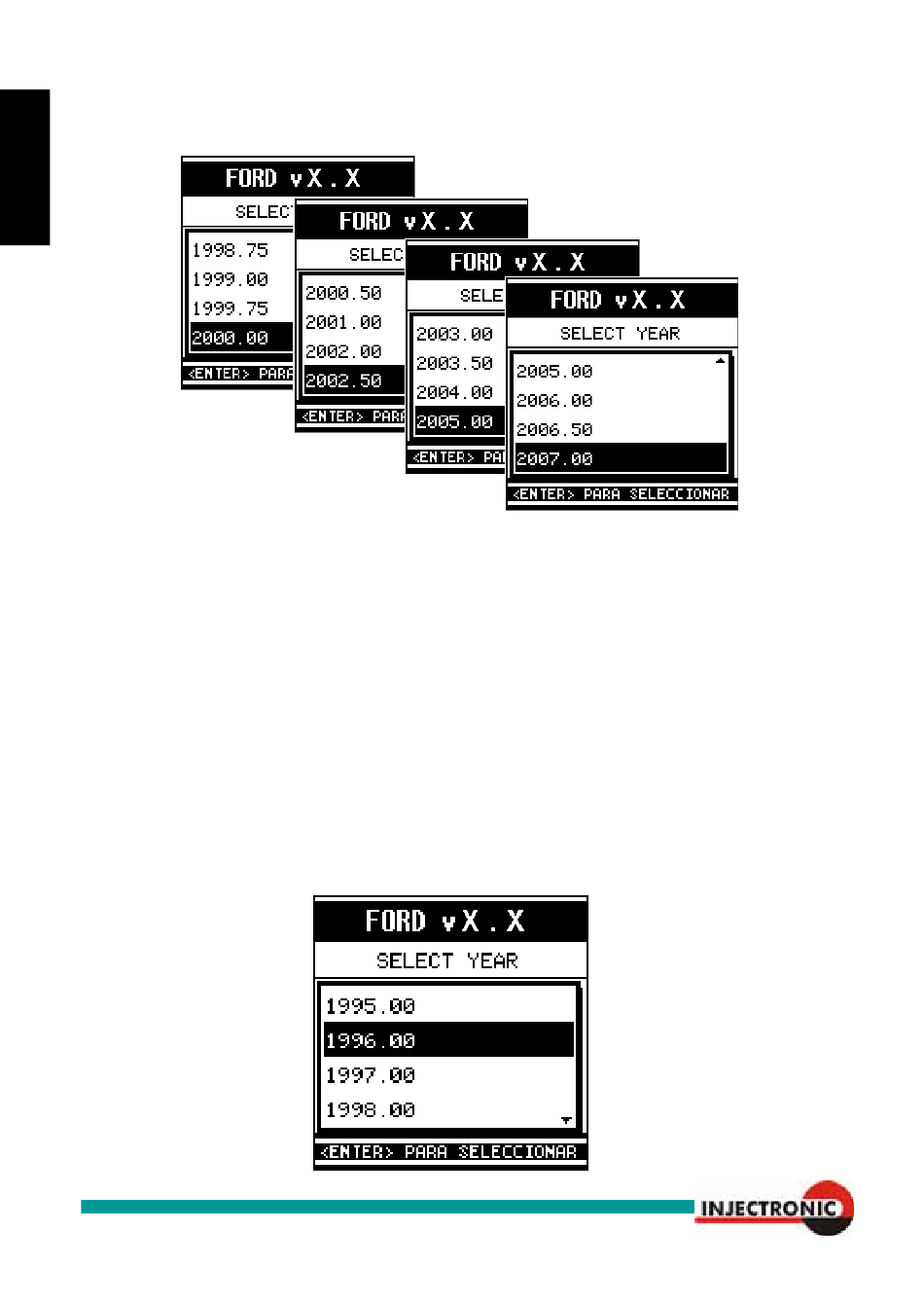 FORD vX.X
SELEC

1998.75
1999.00
1999.75
2000.00
<ENTER> PARA

FORD vX.X
SELEC

2000.50
2001.00
2002.00
2002.50
<ENTER> PARA

FORD vX.X
SELE

2003.00
2003.50
2004.00
2005.00
<ENTER> PA

FORD vX.X
SELECT YEAR

2005.00
2006.00
2006.50
2007.00
<ENTER> PARA SELECCIONAR

FORD vX.X
SELECT YEAR

1995.00
1996.00
1997.00
1998.00
<ENTER> PARA SELECCIONAR

INJECTRONIC